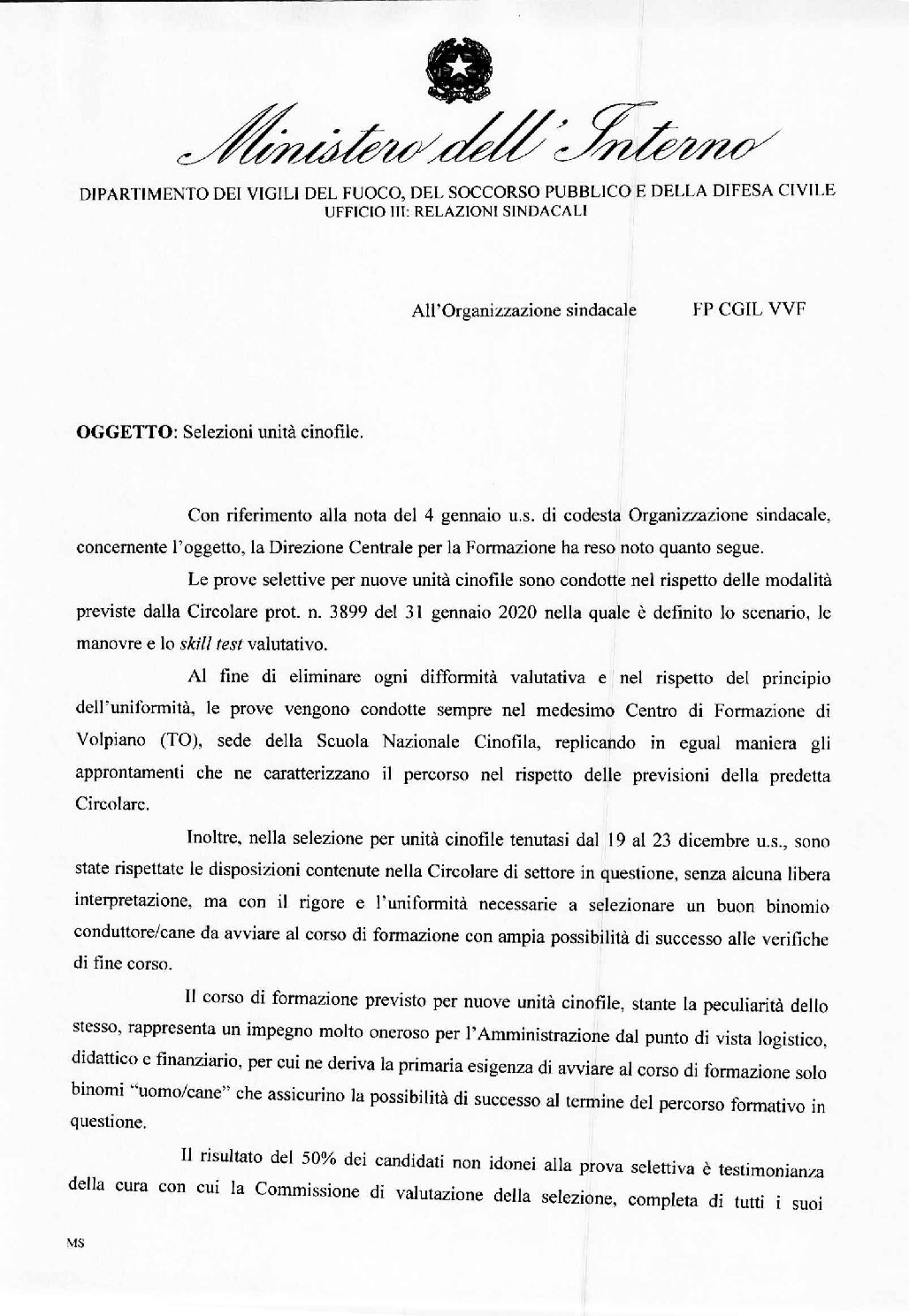 Ministero dell'Interno

DIPARTIMENTO DEI VIGILI DEL FUOCO, DEL SOCCORSO PUBBLICO E DELLA DIFESA CIVILE
UFFICIO III: RELAZIONI SINDACALI

All'Organizzazione sindacale FP CGIL VVF

**OGGETTO**: Selezioni unità cinofile.

Con riferimento alla nota del 4 gennaio u.s. di codesta Organizzazione sindacale, concernente l'oggetto, la Direzione Centrale per la Formazione ha reso noto quanto segue.

Le prove selettive per nuove unità cinofile sono condotte nel rispetto delle modalità previste dalla Circolare prot. n. 3899 del 31 gennaio 2020 nella quale è definito lo scenario, le manovre e lo *skill test* valutativo.

Al fine di eliminare ogni difformità valutativa e nel rispetto del principio dell'uniformità, le prove vengono condotte sempre nel medesimo Centro di Formazione di Volpiano (TO), sede della Scuola Nazionale Cinofila, replicando in egual maniera gli approntamenti che ne caratterizzano il percorso nel rispetto delle previsioni della predetta Circolare.

Inoltre, nella selezione per unità cinofile tenutasi dal 19 al 23 dicembre u.s., sono state rispettate le disposizioni contenute nella Circolare di settore in questione, senza alcuna libera interpretazione, ma con il rigore e l'uniformità necessarie a selezionare un buon binomio conduttore/cane da avviare al corso di formazione con ampia possibilità di successo alle verifiche di fine corso.

Il corso di formazione previsto per nuove unità cinofile, stante la peculiarità dello stesso, rappresenta un impegno molto oneroso per l'Amministrazione dal punto di vista logistico, didattico e finanziario, per cui ne deriva la primaria esigenza di avviare al corso di formazione solo binomi "uomo/cane" che assicurino la possibilità di successo al termine del percorso formativo in questione.

Il risultato del 50% dei candidati non idonei alla prova selettiva è testimonianza della cura con cui la Commissione di valutazione della selezione, completa di tutti i suoi

MS